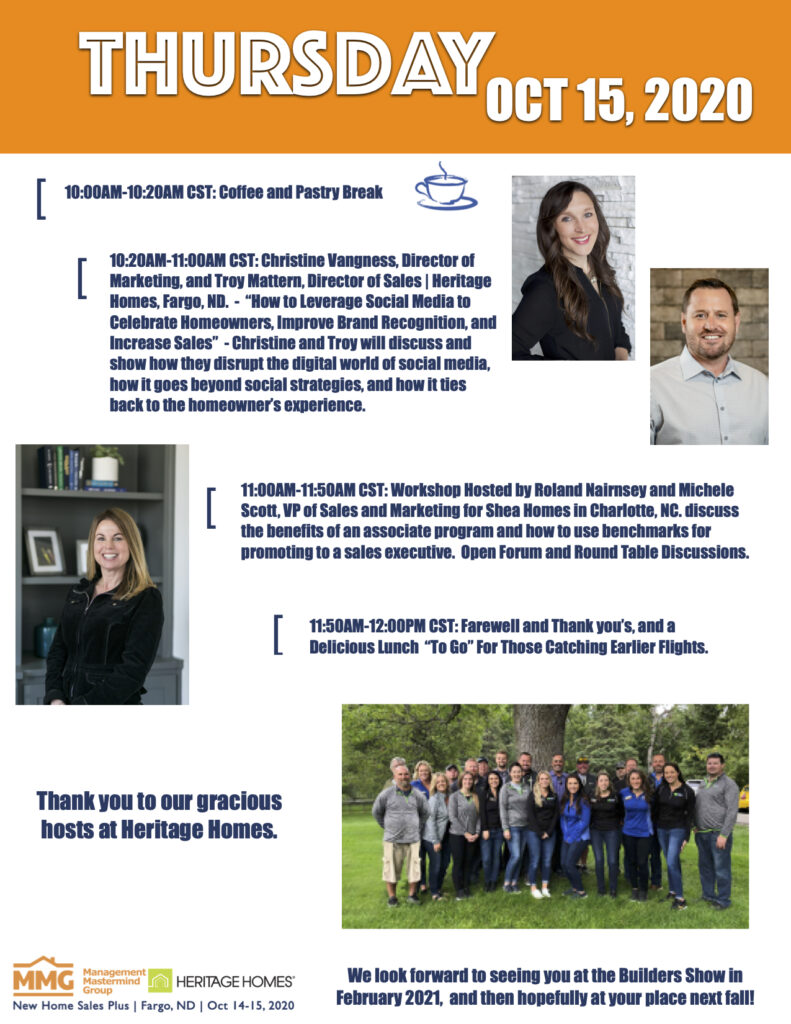 THURSDAY OCT 15, 2020

10:00AM-10:20AM CST: Coffee and Pastry Break

10:20AM-11:00AM CST: Christine Vangness, Director of Marketing, and Troy Mattern, Director of Sales | Heritage Homes, Fargo, ND. - "How to Leverage Social Media to Celebrate Homeowners, Improve Brand Recognition, and Increase Sales" - Christine and Troy will discuss and show how they disrupt the digital world of social media, how it goes beyond social strategies, and how it ties back to the homeowner's experience.

11:00AM-11:50AM CST: Workshop Hosted by Roland Nairnsey and Michele Scott, VP of Sales and Marketing for Shea Homes in Charlotte, NC. discuss the benefits of an associate program and how to use benchmarks for promoting to a sales executive. Open Forum and Round Table Discussions.

11:50AM-12:00PM CST: Farewell and Thank you's, and a Delicious Lunch "To Go" For Those Catching Earlier Flights.

Thank you to our gracious hosts at Heritage Homes.

MMG Management Mastermind Group HERITAGE HOMES
New Home Sales Plus | Fargo, ND | Oct 14-15, 2020

We look forward to seeing you at the Builders Show in February 2021, and then hopefully at your place next fall!